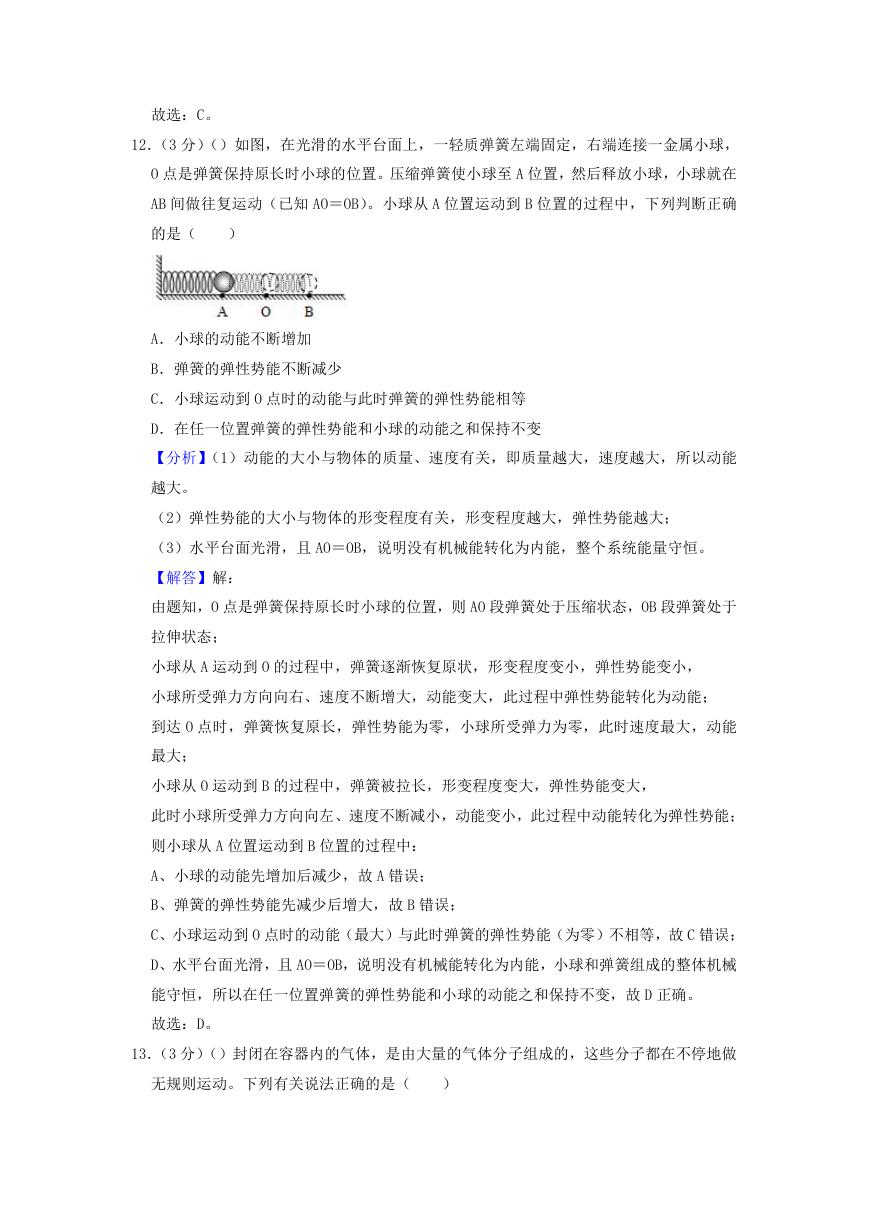 故选：C。

12．（3分）（）如图，在光滑的水平台面上，一轻质弹簧左端固定，右端连接一金属小球，O点是弹簧保持原长时小球的位置。压缩弹簧使小球至A位置，然后释放小球，小球就在AB间做往复运动（已知AO＝OB）。小球从A位置运动到B位置的过程中，下列判断正确的是（　　）

A　O　B

A．小球的动能不断增加

B．弹簧的弹性势能不断减少

C．小球运动到O点时的动能与此时弹簧的弹性势能相等

D．在任一位置弹簧的弹性势能和小球的动能之和保持不变

【分析】（1）动能的大小与物体的质量、速度有关，即质量越大，速度越大，所以动能越大。

（2）弹性势能的大小与物体的形变程度有关，形变程度越大，弹性势能越大；

（3）水平台面光滑，且AO＝OB，说明没有机械能转化为内能，整个系统能量守恒。

【解答】解：

由题知，O点是弹簧保持原长时小球的位置，则AO段弹簧处于压缩状态，OB段弹簧处于拉伸状态；

小球从A运动到O的过程中，弹簧逐渐恢复原状，形变程度变小，弹性势能变小，

小球所受弹力方向向右、速度不断增大，动能变大，此过程中弹性势能转化为动能；

到达O点时，弹簧恢复原长，弹性势能为零，小球所受弹力为零，此时速度最大，动能最大；

小球从O运动到B的过程中，弹簧被拉长，形变程度变大，弹性势能变大，

此时小球所受弹力方向向左、速度不断减小，动能变小，此过程中动能转化为弹性势能；

则小球从A位置运动到B位置的过程中：

A、小球的动能先增加后减少，故A错误；

B、弹簧的弹性势能先减少后增大，故B错误；

C、小球运动到O点时的动能（最大）与此时弹簧的弹性势能（为零）不相等，故C错误；

D、水平台面光滑，且AO＝OB，说明没有机械能转化为内能，小球和弹簧组成的整体机械能守恒，所以在任一位置弹簧的弹性势能和小球的动能之和保持不变，故D正确。

故选：D。

13．（3分）（）封闭在容器内的气体，是由大量的气体分子组成的，这些分子都在不停地做无规则运动。下列有关说法正确的是（　　）